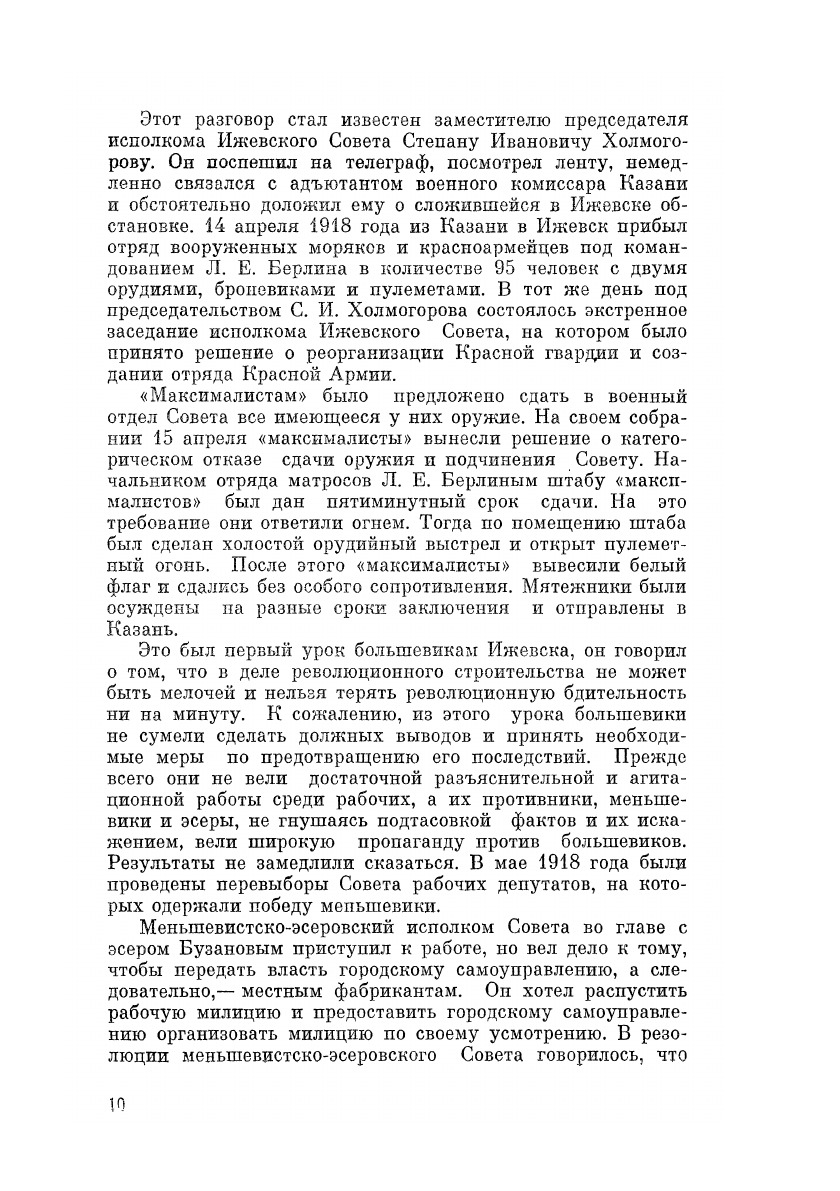 Этот разговор стал известен заместителю председателя исполкома Ижевского Совета Степану Ивановичу Холмогорову. Он поспешил на телеграф, посмотрел ленту, немедленно связался с адъютантом военного комиссара Казани и обстоятельно доложил ему о сложившейся в Ижевске обстановке. 14 апреля 1918 года из Казани в Ижевск прибыл отряд вооруженных моряков и красноармейцев под командованием Л. Е. Берлина в количестве 95 человек с двумя орудиями, броневиками и пулеметами. В тот же день под председательством С. И. Холмогорова состоялось экстренное заседание исполкома Ижевского Совета, на котором было принято решение о реорганизации Красной гвардии и создании отряда Красной Армии.

«Максималистам» было предложено сдать в военный отдел Совета все имеющееся у них оружие. На своем собрании 15 апреля «максималисты» вынесли решение о категорическом отказе сдачи оружия и подчинения Совету. Начальником отряда матросов Л. Е. Берлиным штабу «максималистов» был дан пятиминутный срок сдачи. На это требование они ответили огнем. Тогда по помещению штаба был сделан холостой орудийный выстрел и открыт пулеметный огонь. После этого «максималисты» вывесили белый флаг и сдались без особого сопротивления. Мятежники были осуждены на разные сроки заключения и отправлены в Казань.

Это был первый урок большевикам Ижевска, он говорил о том, что в деле революционного строительства не может быть мелочей и нельзя терять революционную бдительность ни на минуту. К сожалению, из этого урока большевики не сумели сделать должных выводов и принять необходимые меры по предотвращению его последствий. Прежде всего они не вели достаточной разъяснительной и агитационной работы среди рабочих, а их противники, меньшевики и эсеры, не гнушаясь подтасовкой фактов и их искажением, вели широкую пропаганду против большевиков. Результаты не замедлили сказаться. В мае 1918 года были проведены перевыборы Совета рабочих депутатов, на которых одержали победу меньшевики.

Меньшевистско-эсеровский исполком Совета во главе с эсером Бузановым приступил к работе, но вел дело к тому, чтобы передать власть городскому самоуправлению, а следовательно,— местным фабрикантам. Он хотел распустить рабочую милицию и предоставить городскому самоуправлению организовать милицию по своему усмотрению. В резолюции меньшевистско-эсеровского Совета говорилось, что

10